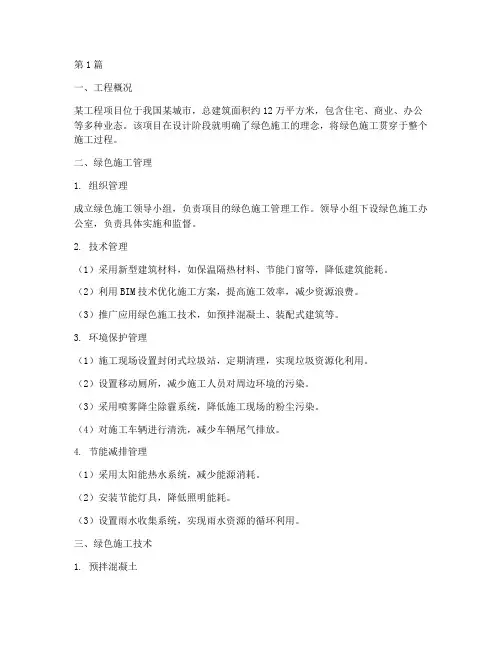 第1篇

一、工程概况

某工程项目位于我国某城市，总建筑面积约12万平方米，包含住宅、商业、办公等多种业态。该项目在设计阶段就明确了绿色施工的理念，将绿色施工贯穿于整个施工过程。

二、绿色施工管理

1. 组织管理

成立绿色施工领导小组，负责项目的绿色施工管理工作。领导小组下设绿色施工办公室，负责具体实施和监督。

2. 技术管理

（1）采用新型建筑材料，如保温隔热材料、节能门窗等，降低建筑能耗。

（2）利用BIM技术优化施工方案，提高施工效率，减少资源浪费。

（3）推广应用绿色施工技术，如预拌混凝土、装配式建筑等。

3. 环境保护管理

（1）施工现场设置封闭式垃圾站，定期清理，实现垃圾资源化利用。

（2）设置移动厕所，减少施工人员对周边环境的污染。

（3）采用喷雾降尘除霾系统，降低施工现场的粉尘污染。

（4）对施工车辆进行清洗，减少车辆尾气排放。

4. 节能减排管理

（1）采用太阳能热水系统，减少能源消耗。

（2）安装节能灯具，降低照明能耗。

（3）设置雨水收集系统，实现雨水资源的循环利用。

三、绿色施工技术

1. 预拌混凝土